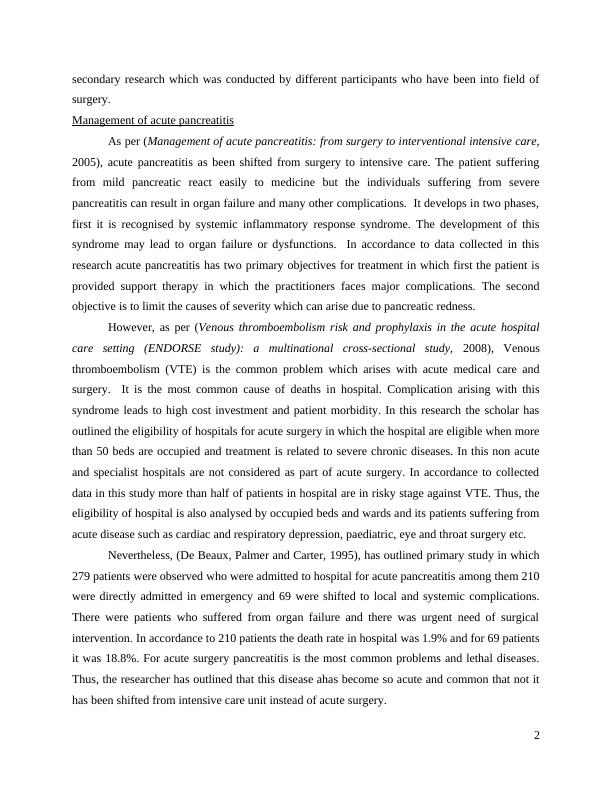 secondary research which was conducted by different participants who have been into field of surgery.

Management of acute pancreatitis

As per (Management of acute pancreatitis: from surgery to interventional intensive care, 2005), acute pancreatitis as been shifted from surgery to intensive care. The patient suffering from mild pancreatic react easily to medicine but the individuals suffering from severe pancreatitis can result in organ failure and many other complications. It develops in two phases, first it is recognised by systemic inflammatory response syndrome. The development of this syndrome may lead to organ failure or dysfunctions. In accordance to data collected in this research acute pancreatitis has two primary objectives for treatment in which first the patient is provided support therapy in which the practitioners faces major complications. The second objective is to limit the causes of severity which can arise due to pancreatic redness.

However, as per (Venous thromboembolism risk and prophylaxis in the acute hospital care setting (ENDORSE study): a multinational cross-sectional study, 2008), Venous thromboembolism (VTE) is the common problem which arises with acute medical care and surgery. It is the most common cause of deaths in hospital. Complication arising with this syndrome leads to high cost investment and patient morbidity. In this research the scholar has outlined the eligibility of hospitals for acute surgery in which the hospital are eligible when more than 50 beds are occupied and treatment is related to severe chronic diseases. In this non acute and specialist hospitals are not considered as part of acute surgery. In accordance to collected data in this study more than half of patients in hospital are in risky stage against VTE. Thus, the eligibility of hospital is also analysed by occupied beds and wards and its patients suffering from acute disease such as cardiac and respiratory depression, paediatric, eye and throat surgery etc.

Nevertheless, (De Beaux, Palmer and Carter, 1995), has outlined primary study in which 279 patients were observed who were admitted to hospital for acute pancreatitis among them 210 were directly admitted in emergency and 69 were shifted to local and systemic complications. There were patients who suffered from organ failure and there was urgent need of surgical intervention. In accordance to 210 patients the death rate in hospital was 1.9% and for 69 patients it was 18.8%. For acute surgery pancreatitis is the most common problems and lethal diseases. Thus, the researcher has outlined that this disease ahas become so acute and common that not it has been shifted from intensive care unit instead of acute surgery.

2